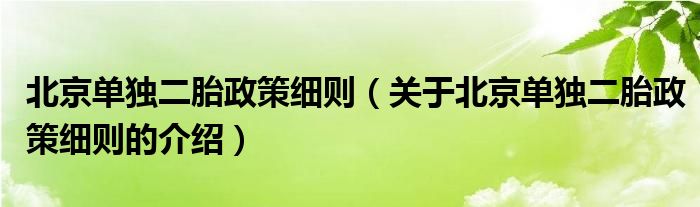 北京单独二胎政策细则（关于北京单独二胎政策细则的介绍）